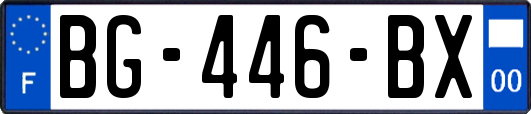 F

BG-446-BX

00